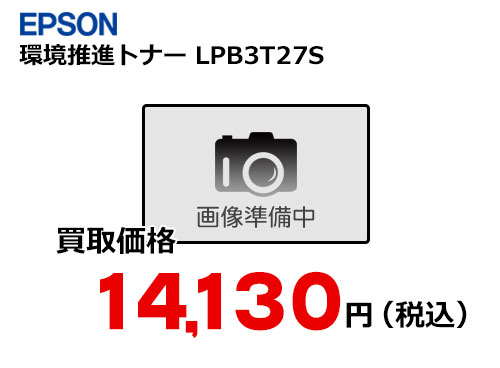 EPSON
環境推進トナー LPB3T27S

画像準備中

買取価格

14,130円（税込）